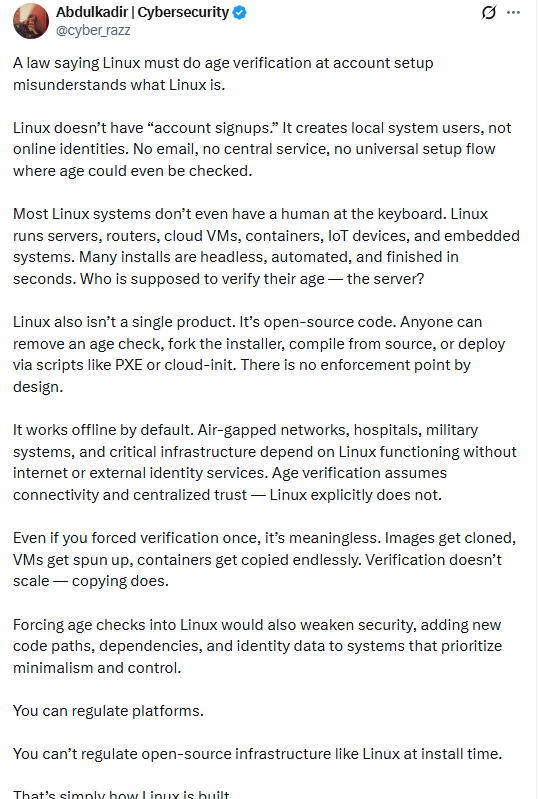 Abdulkadir | Cybersecurity
@cyber_razz

A law saying Linux must do age verification at account setup misunderstands what Linux is.

Linux doesn't have "account signups." It creates local system users, not online identities. No email, no central service, no universal setup flow where age could even be checked.

Most Linux systems don't even have a human at the keyboard. Linux runs servers, routers, cloud VMs, containers, IoT devices, and embedded systems. Many installs are headless, automated, and finished in seconds. Who is supposed to verify their age — the server?

Linux also isn't a single product. It's open-source code. Anyone can remove an age check, fork the installer, compile from source, or deploy via scripts like PXE or cloud-init. There is no enforcement point by design.

It works offline by default. Air-gapped networks, hospitals, military systems, and critical infrastructure depend on Linux functioning without internet or external identity services. Age verification assumes connectivity and centralized trust — Linux explicitly does not.

Even if you forced verification once, it's meaningless. Images get cloned, VMs get spun up, containers get copied endlessly. Verification doesn't scale — copying does.

Forcing age checks into Linux would also weaken security, adding new code paths, dependencies, and identity data to systems that prioritize minimalism and control.

You can regulate platforms.

You can't regulate open-source infrastructure like Linux at install time.

That's simply how Linux is built.